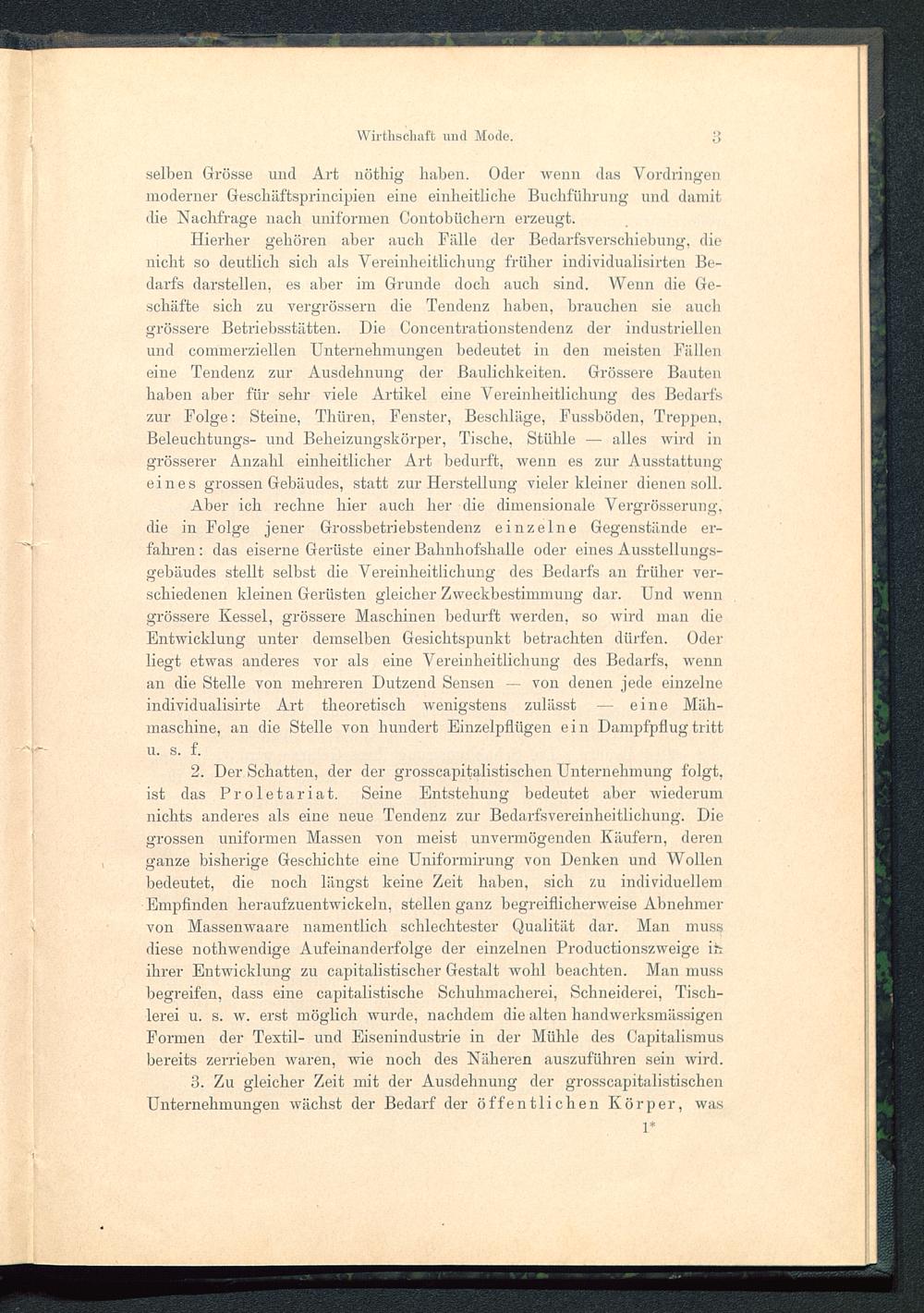 Wirthschaft und Mode. 3

selben Grösse und Art nöthig haben. Oder wenn das Vordringen moderner Geschäftsprincipien eine einheitliche Buchführung und damit die Nachfrage nach uniformen Contobüchern erzeugt.

Hierher gehören aber auch Fälle der Bedarfsverschiebung, die nicht so deutlich sich als Vereinheitlichung früher individualisirten Bedarfs darstellen, es aber im Grunde doch auch sind. Wenn die Geschäfte sich zu vergrössern die Tendenz haben, brauchen sie auch grössere Betriebsstätten. Die Concentrationstendenz der industriellen und commerziellen Unternehmungen bedeutet in den meisten Fällen eine Tendenz zur Ausdehnung der Baulichkeiten. Grössere Bauten haben aber für sehr viele Artikel eine Vereinheitlichung des Bedarfs zur Folge: Steine, Thüren, Fenster, Beschläge, Fussböden, Treppen, Beleuchtungs- und Beheizungskörper, Tische, Stühle — alles wird in grösserer Anzahl einheitlicher Art bedurft, wenn es zur Ausstattung eines grossen Gebäudes, statt zur Herstellung vieler kleiner dienen soll.

Aber ich rechne hier auch her die dimensionale Vergrösserung, die in Folge jener Grossbetriebstendenz einzelne Gegenstände erfahren: das eiserne Gerüste einer Bahnhofshalle oder eines Ausstellungsgebäudes stellt selbst die Vereinheitlichung des Bedarfs an früher verschiedenen kleinen Gerüsten gleicher Zweckbestimmung dar. Und wenn grössere Kessel, grössere Maschinen bedurft werden, so wird man die Entwicklung unter demselben Gesichtspunkt betrachten dürfen. Oder liegt etwas anderes vor als eine Vereinheitlichung des Bedarfs, wenn an die Stelle von mehreren Dutzend Sensen — von denen jede einzelne individualisirte Art theoretisch wenigstens zulässt — eine Mähmaschine, an die Stelle von hundert Einzelpflügen ein Dampfpflug tritt u. s. f.

2. Der Schatten, der der grosscapitalistischen Unternehmung folgt, ist das Proletariat. Seine Entstehung bedeutet aber wiederum nichts anderes als eine neue Tendenz zur Bedarfsvereinheitlichung. Die grossen uniformen Massen von meist unvermögenden Käufern, deren ganze bisherige Geschichte eine Uniformirung von Denken und Wollen bedeutet, die noch längst keine Zeit haben, sich zu individuellem Empfinden heraufzuentwickeln, stellen ganz begreiflicherweise Abnehmer von Massenwaare namentlich schlechtester Qualität dar. Man muss diese nothwendige Aufeinanderfolge der einzelnen Productionszweige in ihrer Entwicklung zu capitalistischer Gestalt wohl beachten. Man muss begreifen, dass eine capitalistische Schuhmacherei, Schneiderei, Tischlerei u. s. w. erst möglich wurde, nachdem die alten handwerksmässigen Formen der Textil- und Eisenindustrie in der Mühle des Capitalismus bereits zerrieben waren, wie noch des Näheren auszuführen sein wird.

3. Zu gleicher Zeit mit der Ausdehnung der grosscapitalistischen Unternehmungen wächst der Bedarf der öffentlichen Körper, was

1*